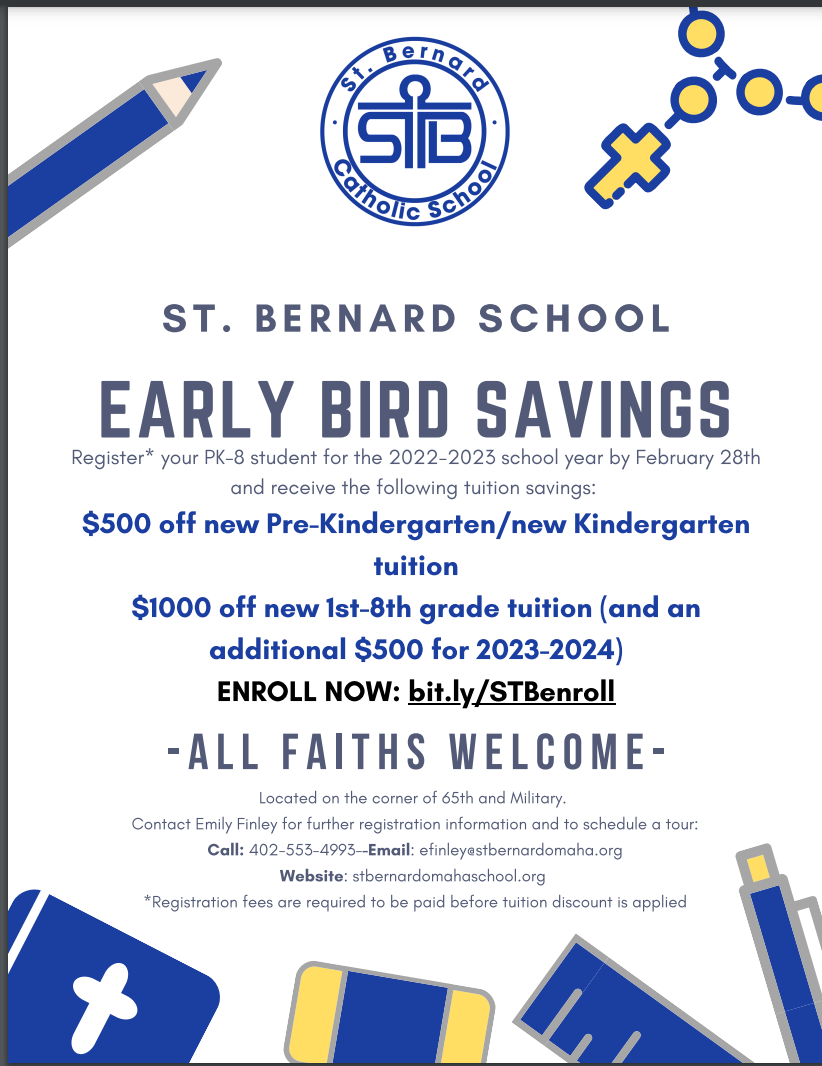 St. Bernard
STB
Catholic School

ST. BERNARD SCHOOL

EARLY BIRD SAVINGS

Register* your PK-8 student for the 2022-2023 school year by February 28th and receive the following tuition savings:

$500 off new Pre-Kindergarten/new Kindergarten tuition

$1000 off new 1st-8th grade tuition (and an additional $500 for 2023-2024)

ENROLL NOW: bit.ly/STBenroll

-ALL FAITHS WELCOME-

Located on the corner of 65th and Military.
Contact Emily Finley for further registration information and to schedule a tour:
Call: 402-553-4993--Email: efinley@stbernardomaha.org
Website: stbernardomahaschool.org
*Registration fees are required to be paid before tuition discount is applied